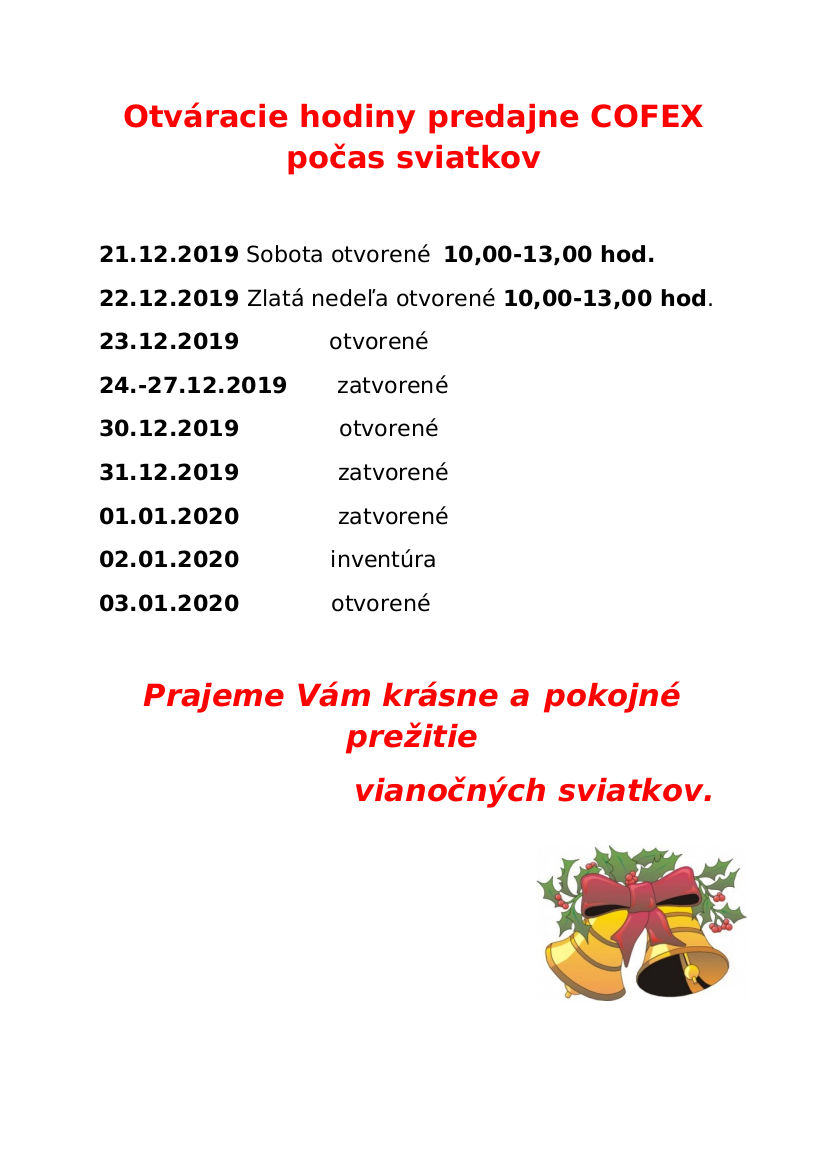 Otváracie hodiny predajne COFEX počas sviatkov

21.12.2019 Sobota otvorené 10,00-13,00 hod.

22.12.2019 Zlatá nedeľa otvorené 10,00-13,00 hod.

23.12.2019 otvorené

24.-27.12.2019 zatvorené

30.12.2019 otvorené

31.12.2019 zatvorené

01.01.2020 zatvorené

02.01.2020 inventúra

03.01.2020 otvorené

Prajeme Vám krásne a pokojné prežitie

vianočných sviatkov.